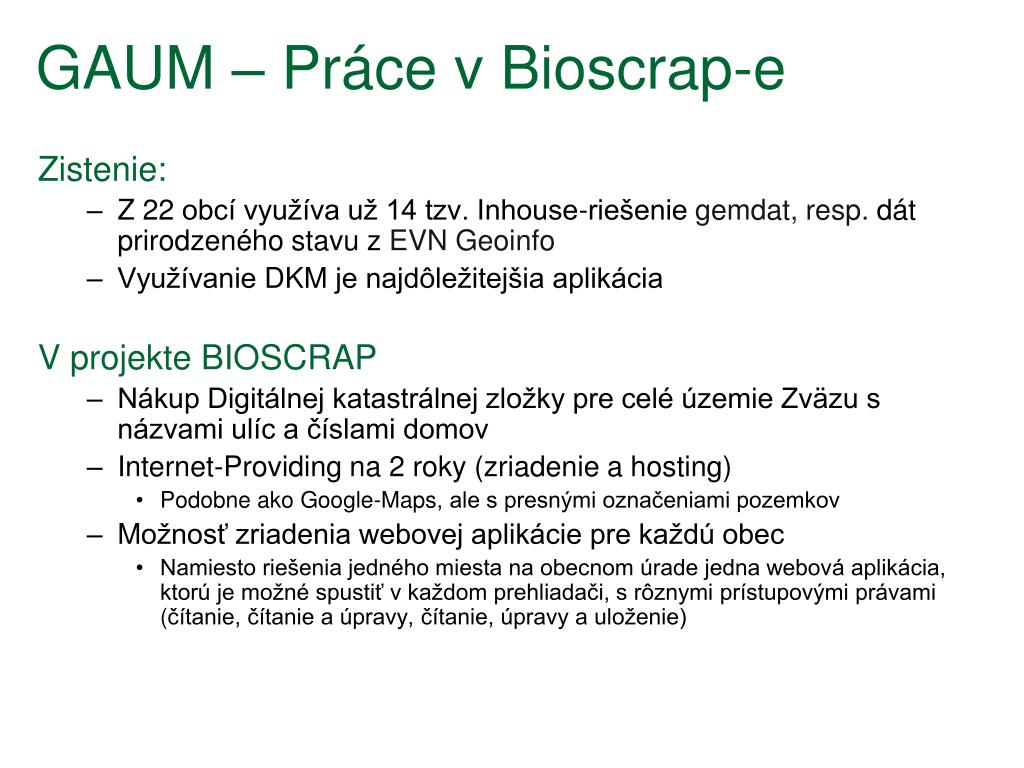 GAUM – Práce v Bioscrap-e

Zistenie:

– Z 22 obcí využíva už 14 tzv. Inhouse-riešenie gemdat, resp. dát prirodzeného stavu z EVN Geoinfo

– Využívanie DKM je najdôležitejšia aplikácia

V projekte BIOSCRAP

– Nákup Digitálnej katastrálnej zložky pre celé územie Zväzu s názvami ulíc a číslami domov

– Internet-Providing na 2 roky (zriadenie a hosting)

• Podobne ako Google-Maps, ale s presnými označeniami pozemkov

– Možnosť zriadenia webovej aplikácie pre každú obec

• Namiesto riešenia jedného miesta na obecnom úrade jedna webová aplikácia, ktorú je možné spustiť v každom prehliadači, s rôznymi prístupovými právami (čítanie, čítanie a úpravy, čítanie, úpravy a uloženie)